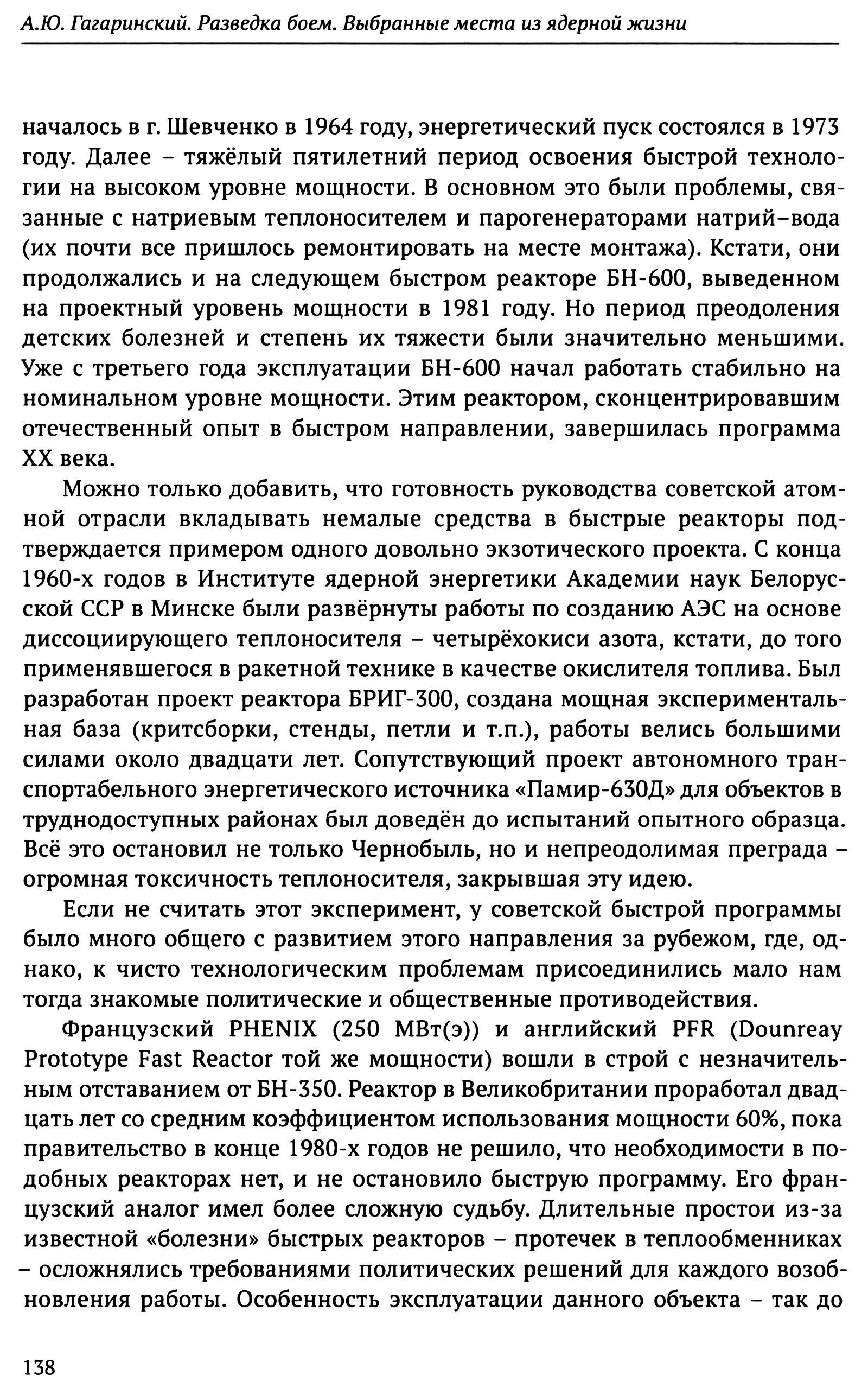 А.Ю. Гагаринский. Разведка боем. Выбранные места из ядерной жизни

началось в г. Шевченко в 1964 году, энергетический пуск состоялся в 1973 году. Далее – тяжёлый пятилетний период освоения быстрой технологии на высоком уровне мощности. В основном это были проблемы, связанные с натриевым теплоносителем и парогенераторами натрий–вода (их почти все пришлось ремонтировать на месте монтажа). Кстати, они продолжались и на следующем быстром реакторе БН-600, выведенном на проектный уровень мощности в 1981 году. Но период преодоления детских болезней и степень их тяжести были значительно меньшими. Уже с третьего года эксплуатации БН-600 начал работать стабильно на номинальном уровне мощности. Этим реактором, сконцентрировавшим отечественный опыт в быстром направлении, завершилась программа XX века.

Можно только добавить, что готовность руководства советской атомной отрасли вкладывать немалые средства в быстрые реакторы подтверждается примером одного довольно экзотического проекта. С конца 1960-х годов в Институте ядерной энергетики Академии наук Белорусской ССР в Минске были развёрнуты работы по созданию АЭС на основе диссоциирующего теплоносителя – четырёхокиси азота, кстати, до того применявшегося в ракетной технике в качестве окислителя топлива. Был разработан проект реактора БРИГ-300, создана мощная экспериментальная база (критсборки, стенды, петли и т.п.), работы велись большими силами около двадцати лет. Сопутствующий проект автономного транспортабельного энергетического источника «Памир-630Д» для объектов в труднодоступных районах был доведён до испытаний опытного образца. Всё это остановил не только Чернобыль, но и непреодолимая преграда – огромная токсичность теплоносителя, закрывшая эту идею.

Если не считать этот эксперимент, у советской быстрой программы было много общего с развитием этого направления за рубежом, где, однако, к чисто технологическим проблемам присоединились мало нам тогда знакомые политические и общественные противодействия.

Французский PHENIX (250 МВт(э)) и английский PFR (Dounreay Prototype Fast Reactor той же мощности) вошли в строй с незначительным отставанием от БН-350. Реактор в Великобритании проработал двадцать лет со средним коэффициентом использования мощности 60%, пока правительство в конце 1980-х годов не решило, что необходимости в подобных реакторах нет, и не остановило быструю программу. Его французский аналог имел более сложную судьбу. Длительные простои из-за известной «болезни» быстрых реакторов – протечек в теплообменниках – осложнялись требованиями политических решений для каждого возобновления работы. Особенность эксплуатации данного объекта – так до

138